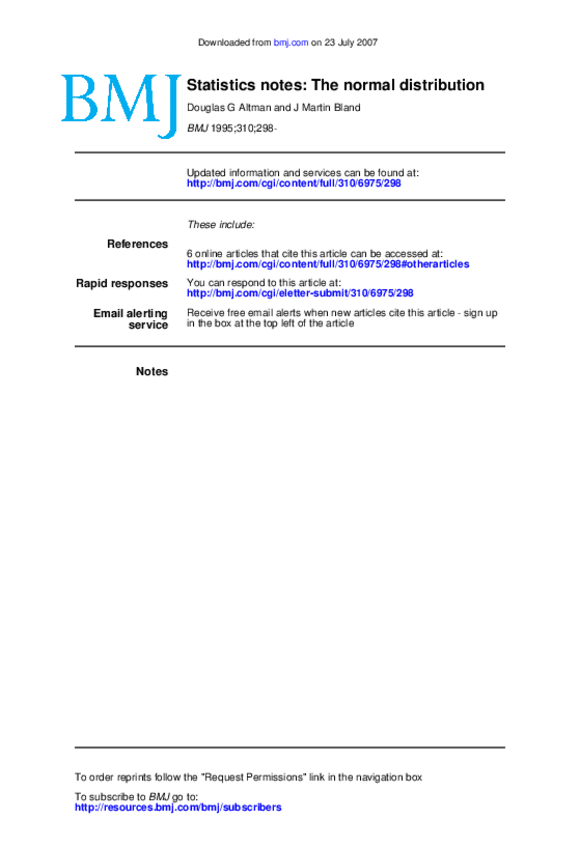 Downloaded from bmj.com on 23 July 2007

BMJ

Statistics notes: The normal distribution

Douglas G Altman and J Martin Bland

BMJ 1995;310;298-

Updated information and services can be found at:
http://bmj.com/cgi/content/full/310/6975/298

These include:

References

6 online articles that cite this article can be accessed at:
http://bmj.com/cgi/content/full/310/6975/298#otherarticles

Rapid responses

You can respond to this article at:
http://bmj.com/cgi/eletter-submit/310/6975/298

Email alerting service

Receive free email alerts when new articles cite this article - sign up in the box at the top left of the article

Notes

To order reprints follow the "Request Permissions" link in the navigation box

To subscribe to BMJ go to:
http://resources.bmj.com/bmj/subscribers